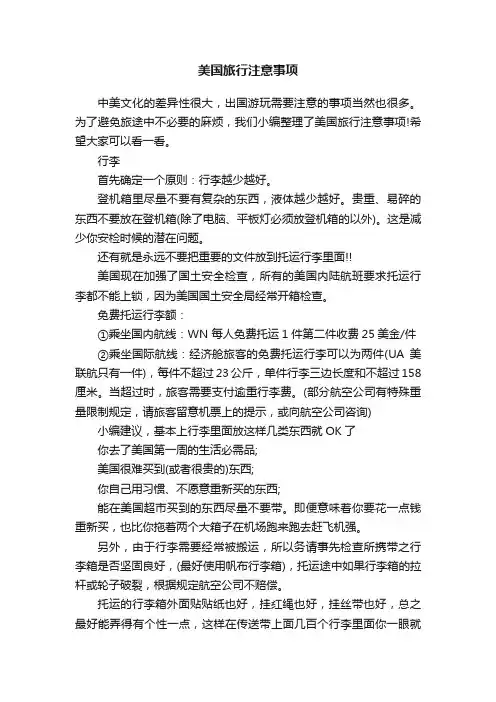 美国旅行注意事项

中美文化的差异性很大，出国游玩需要注意的事项当然也很多。为了避免旅途中不必要的麻烦，我们小编整理了美国旅行注意事项!希望大家可以看一看。

行李

首先确定一个原则：行李越少越好。

登机箱里尽量不要有复杂的东西，液体越少越好。贵重、易碎的东西不要放在登机箱(除了电脑、平板灯必须放登机箱的以外)。这是减少你安检时候的潜在问题。

还有就是永远不要把重要的文件放到托运行李里面!!

美国现在加强了国土安全检查，所有的美国内陆航班要求托运行李都不能上锁，因为美国国土安全局经常开箱检查。

免费托运行李额：

①乘坐国内航线：WN 每人免费托运 1 件第二件收费 25 美金/件

②乘坐国际航线：经济舱旅客的免费托运行李可以为两件(UA 美联航只有一件)，每件不超过 23 公斤，单件行李三边长度和不超过 158 厘米。当超过时，旅客需要支付逾重行李费。(部分航空公司有特殊重量限制规定，请旅客留意机票上的提示，或向航空公司咨询)

小编建议，基本上行李里面放这样几类东西就 OK 了

你去了美国第一周的生活必需品;

美国很难买到(或者很贵的)东西;

你自己用习惯、不愿意重新买的东西;

能在美国超市买到的东西尽量不要带。即便意味着你要花一点钱重新买，也比你拖着两个大箱子在机场跑来跑去赶飞机强。

另外，由于行李需要经常被搬运，所以务请事先检查所携带之行李箱是否坚固良好，(最好使用帆布行李箱)，托运途中如果行李箱的拉杆或轮子破裂，根据规定航空公司不赔偿。

托运的行李箱外面贴贴纸也好，挂红绳也好，挂丝带也好，总之最好能弄得有个性一点，这样在传送带上面几百个行李里面你一眼就